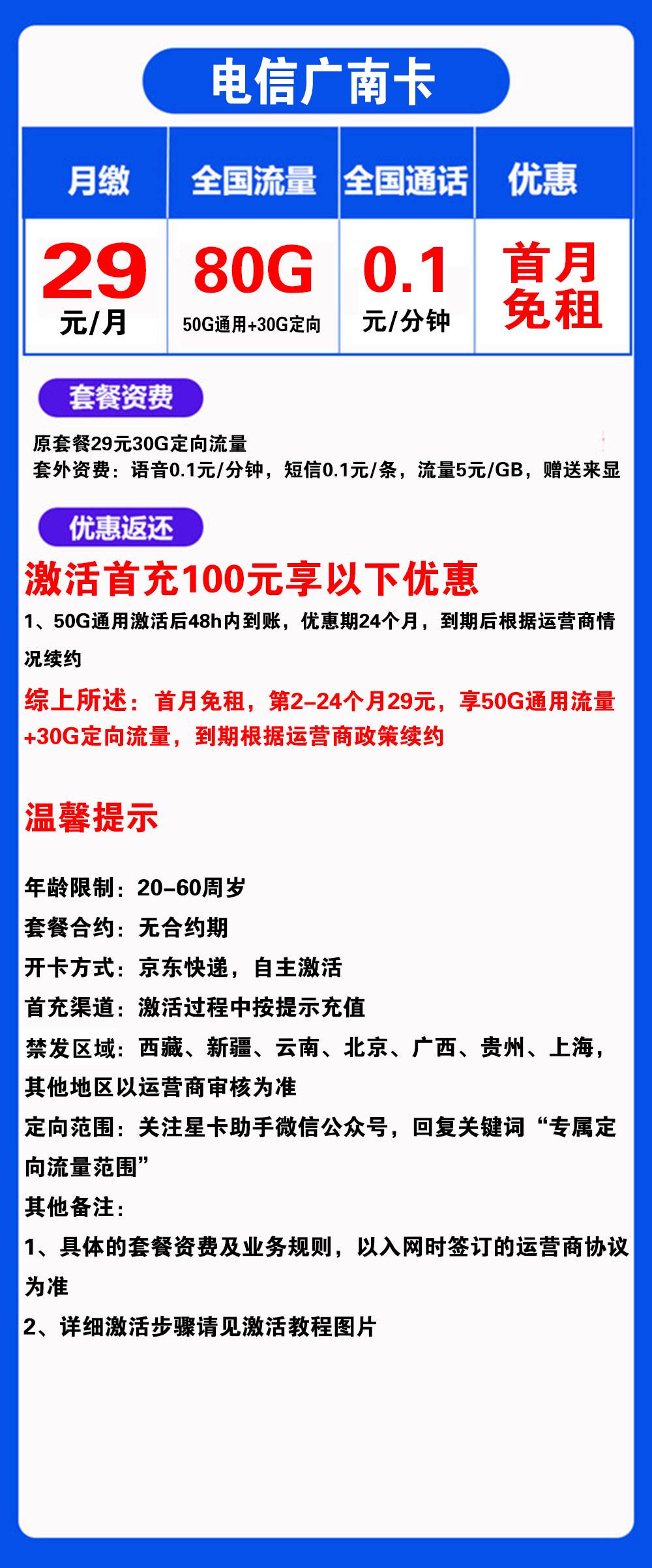 电信广南卡

| 月缴 | 全国流量 | 全国通话 | 优惠 |
|---|---|---|---|
| 29 元/月 | 80G 50G通用+30G定向 | 0.1 元/分钟 | 首月免租 |

套餐资费

原套餐29元30G定向流量
套外资费：语音0.1元/分钟，短信0.1元/条，流量5元/GB，赠送来显

优惠返还

激活首充100元享以下优惠

1、50G通用激活后48h内到账，优惠期24个月，到期后根据运营商情况续约

综上所述：首月免租，第2-24个月29元，享50G通用流量+30G定向流量，到期根据运营商政策续约

温馨提示

年龄限制：20-60周岁
套餐合约：无合约期
开卡方式：京东快递，自主激活
首充渠道：激活过程中按提示充值
禁发区域：西藏、新疆、云南、北京、广西、贵州、上海，其他地区以运营商审核为准
定向范围：关注星卡助手微信公众号，回复关键词“专属定向流量范围”
其他备注：
1、具体的套餐资费及业务规则，以入网时签订的运营商协议为准
2、详细激活步骤请见激活教程图片